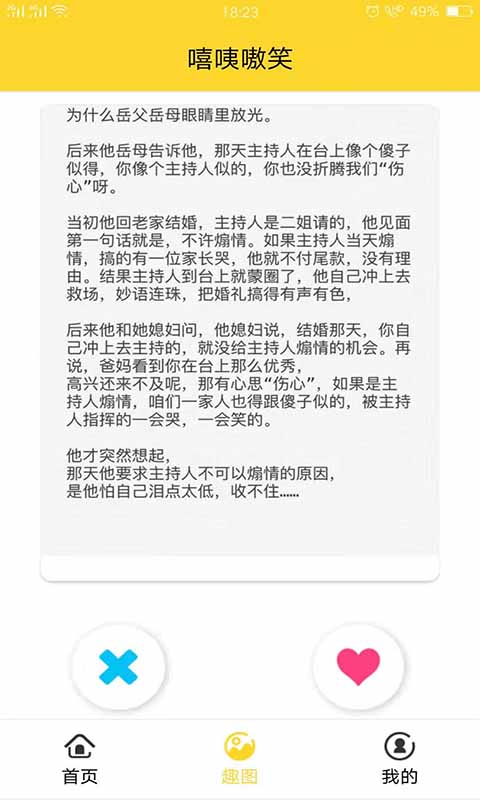 18:23 49%

嘻咦嗷笑

为什么岳父岳母眼睛里放光。

后来他岳母告诉他，那天主持人在台上像个傻子似得，你像个主持人似的，你也没折腾我们“伤心”呀。

当初他回老家结婚，主持人是二姐请的，他见面第一句话就是，不许煽情。如果主持人当天煽情，搞的有一位家长哭，他就不付尾款，没有理由。结果主持人到台上就蒙圈了，他自己冲上去救场，妙语连珠，把婚礼搞得有声有色，

后来他和她媳妇问，他媳妇说，结婚那天，你自己冲上去主持的，就没给主持人煽情的机会。再说，爸妈看到你在台上那么优秀，
高兴还来不及呢，那有心思“伤心”，如果是主持人煽情，咱们一家人也得跟傻子似的，被主持人指挥的一会哭，一会笑的。

他才突然想起，
那天他要求主持人不可以煽情的原因，
是他怕自己泪点太低，收不住……

首页 趣图 我的